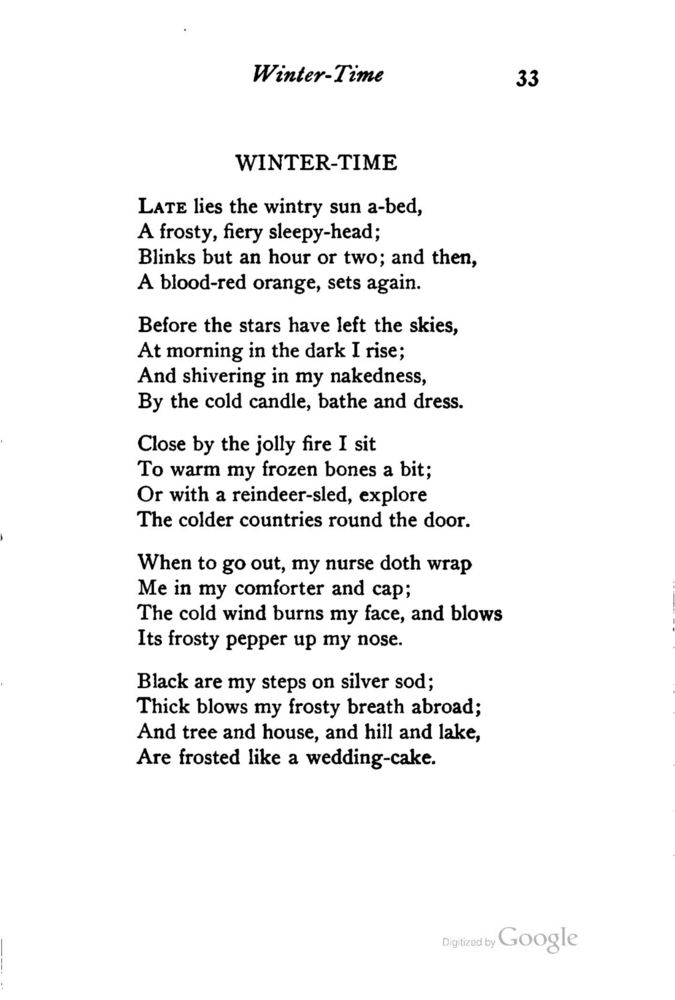 Winter-Time 33

WINTER-TIME

LATE lies the wintry sun a-bed,
A frosty, fiery sleepy-head;
Blinks but an hour or two; and then,
A blood-red orange, sets again.

Before the stars have left the skies,
At morning in the dark I rise;
And shivering in my nakedness,
By the cold candle, bathe and dress.

Close by the jolly fire I sit
To warm my frozen bones a bit;
Or with a reindeer-sled, explore
The colder countries round the door.

When to go out, my nurse doth wrap
Me in my comforter and cap;
The cold wind burns my face, and blows
Its frosty pepper up my nose.

Black are my steps on silver sod;
Thick blows my frosty breath abroad;
And tree and house, and hill and lake,
Are frosted like a wedding-cake.

Digitized by Google